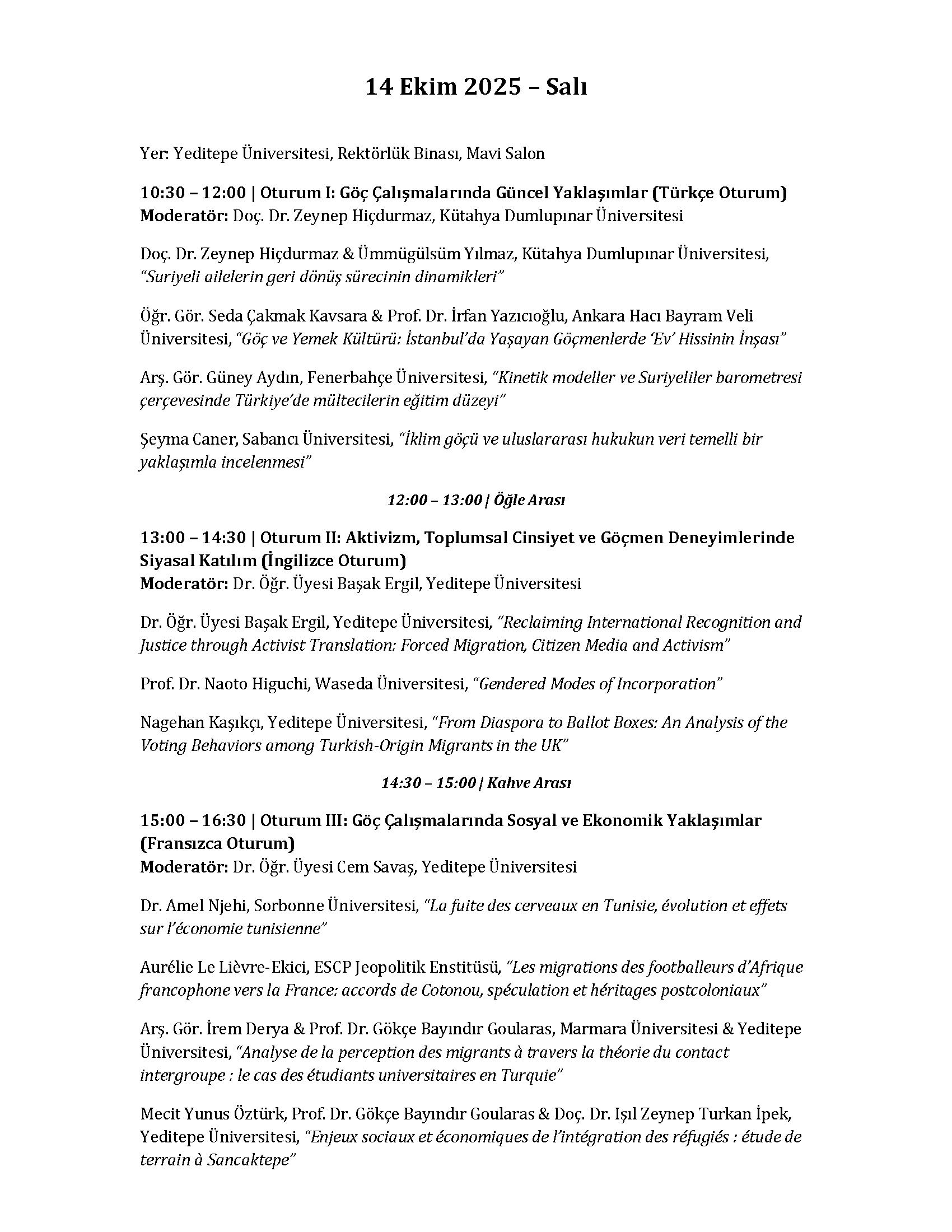 14 Ekim 2025 – Salı

Yer: Yeditepe Üniversitesi, Rektörlük Binası, Mavi Salon

10:30 – 12:00 | Oturum I: Göç Çalışmalarında Güncel Yaklaşımlar (Türkçe Oturum)
Moderatör: Doç. Dr. Zeynep Hiçdurmaz, Kütahya Dumlupınar Üniversitesi

Doç. Dr. Zeynep Hiçdurmaz & Ümmügülsüm Yılmaz, Kütahya Dumlupınar Üniversitesi, "Suriyeli ailelerin geri dönüş sürecinin dinamikleri"

Öğr. Gör. Seda Çakmak Kavsara & Prof. Dr. İrfan Yazıcıoğlu, Ankara Hacı Bayram Veli Üniversitesi, "Göç ve Yemek Kültürü: İstanbul'da Yaşayan Göçmenlerde 'Ev' Hissinin İnşası"

Arş. Gör. Güney Aydın, Fenerbahçe Üniversitesi, "Kinetik modeller ve Suriyeliler barometresi çerçevesinde Türkiye'de mültecilerin eğitim düzeyi"

Şeyma Caner, Sabancı Üniversitesi, "İklim göçü ve uluslararası hukukun veri temelli bir yaklaşımla incelenmesi"

12:00 – 13:00 | Öğle Arası

13:00 – 14:30 | Oturum II: Aktivizm, Toplumsal Cinsiyet ve Göçmen Deneyimlerinde Siyasal Katılım (İngilizce Oturum)
Moderatör: Dr. Öğr. Üyesi Başak Ergil, Yeditepe Üniversitesi

Dr. Öğr. Üyesi Başak Ergil, Yeditepe Üniversitesi, "Reclaiming International Recognition and Justice through Activist Translation: Forced Migration, Citizen Media and Activism"

Prof. Dr. Naoto Higuchi, Waseda Üniversitesi, "Gendered Modes of Incorporation"

Nagehan Kaşıkçı, Yeditepe Üniversitesi, "From Diaspora to Ballot Boxes: An Analysis of the Voting Behaviors among Turkish-Origin Migrants in the UK"

14:30 – 15:00 | Kahve Arası

15:00 – 16:30 | Oturum III: Göç Çalışmalarında Sosyal ve Ekonomik Yaklaşımlar (Fransızca Oturum)
Moderatör: Dr. Öğr. Üyesi Cem Savaş, Yeditepe Üniversitesi

Dr. Amel Njehi, Sorbonne Üniversitesi, "La fuite des cerveaux en Tunisie, évolution et effets sur l'économie tunisienne"

Aurélie Le Lièvre-Ekici, ESCP Jeopolitik Enstitüsü, "Les migrations des footballeurs d'Afrique francophone vers la France: accords de Cotonou, spéculation et héritages postcoloniaux"

Arş. Gör. İrem Derya & Prof. Dr. Gökçe Bayındır Goularas, Marmara Üniversitesi & Yeditepe Üniversitesi, "Analyse de la perception des migrants à travers la théorie du contact intergroupe : le cas des étudiants universitaires en Turquie"

Mecit Yunus Öztürk, Prof. Dr. Gökçe Bayındır Goularas & Doç. Dr. Işıl Zeynep Turkan İpek, Yeditepe Üniversitesi, "Enjeux sociaux et économiques de l'intégration des réfugiés : étude de terrain à Sancaktepe"